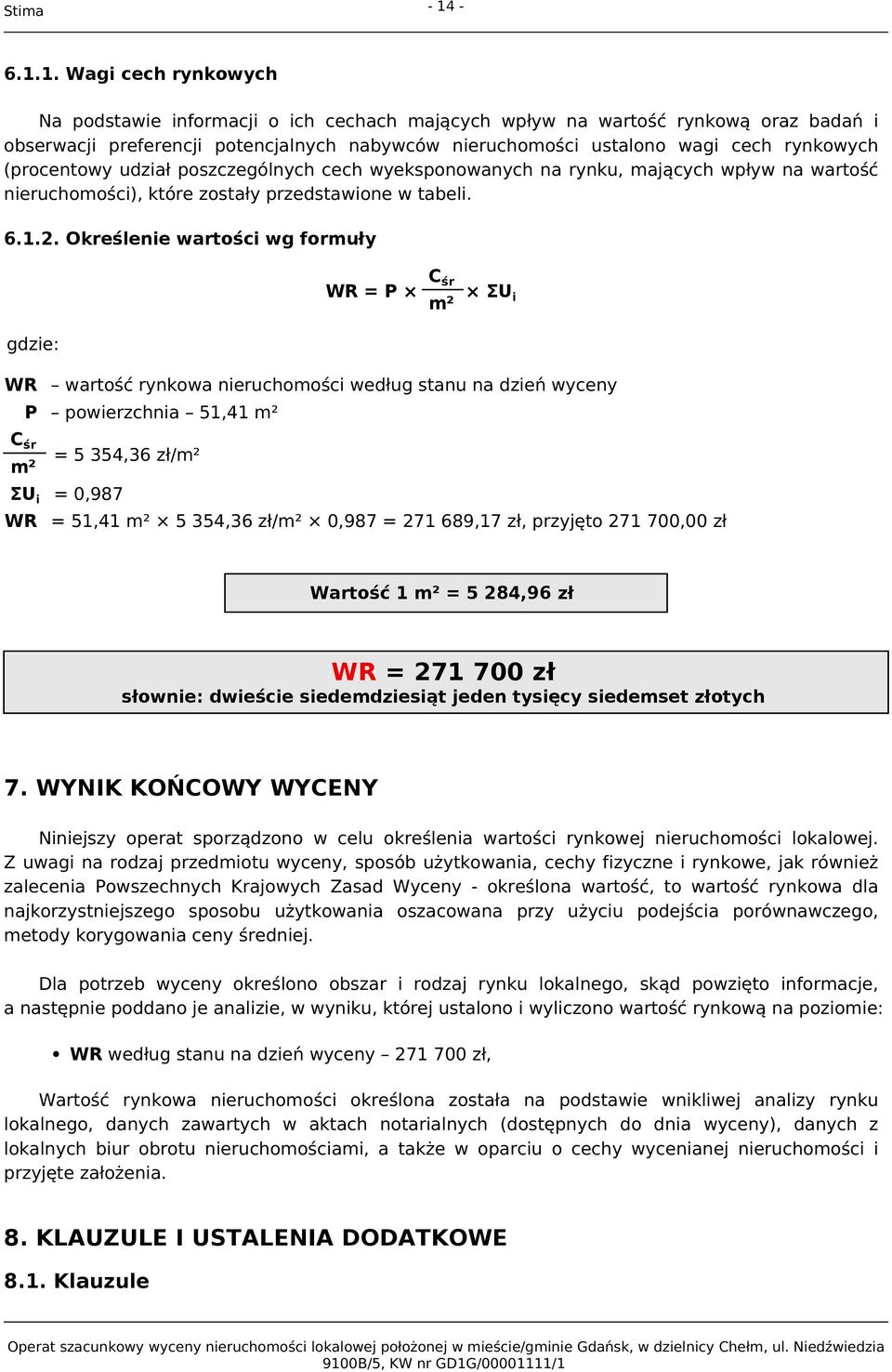 Stima - 14 -

6.1.1. Wagi cech rynkowych

Na podstawie informacji o ich cechach mających wpływ na wartość rynkową oraz badań i obserwacji preferencji potencjalnych nabywców nieruchomości ustalono wagi cech rynkowych (procentowy udział poszczególnych cech wyeksponowanych na rynku, mających wpływ na wartość nieruchomości), które zostały przedstawione w tabeli.

6.1.2. Określenie wartości wg formuły

$WR = P \times \frac{C_{śr}}{m^2} \times \Sigma U_i$

gdzie:

WR – wartość rynkowa nieruchomości według stanu na dzień wyceny

P – powierzchnia – 51,41 m²

$\frac{C_{śr}}{m^2}$ = 5 354,36 zł/m²

$\Sigma U_i$ = 0,987

WR = 51,41 m² × 5 354,36 zł/m² × 0,987 = 271 689,17 zł, przyjęto 271 700,00 zł

Wartość 1 m² = 5 284,96 zł

WR = 271 700 zł
słownie: dwieście siedemdziesiąt jeden tysięcy siedemset złotych

7. WYNIK KOŃCOWY WYCENY

Niniejszy operat sporządzono w celu określenia wartości rynkowej nieruchomości lokalowej. Z uwagi na rodzaj przedmiotu wyceny, sposób użytkowania, cechy fizyczne i rynkowe, jak również zalecenia Powszechnych Krajowych Zasad Wyceny - określona wartość, to wartość rynkowa dla najkorzystniejszego sposobu użytkowania oszacowana przy użyciu podejścia porównawczego, metody korygowania ceny średniej.

Dla potrzeb wyceny określono obszar i rodzaj rynku lokalnego, skąd powzięto informacje, a następnie poddano je analizie, w wyniku, której ustalono i wyliczono wartość rynkową na poziomie:

• WR według stanu na dzień wyceny – 271 700 zł,

Wartość rynkowa nieruchomości określona została na podstawie wnikliwej analizy rynku lokalnego, danych zawartych w aktach notarialnych (dostępnych do dnia wyceny), danych z lokalnych biur obrotu nieruchomościami, a także w oparciu o cechy wycenianej nieruchomości i przyjęte założenia.

8. KLAUZULE I USTALENIA DODATKOWE

8.1. Klauzule

Operat szacunkowy wyceny nieruchomości lokalowej położonej w mieście/gminie Gdańsk, w dzielnicy Chełm, ul. Niedźwiedzia 9100B/5, KW nr GD1G/00001111/1